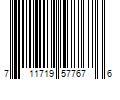 7 11719 57767 6